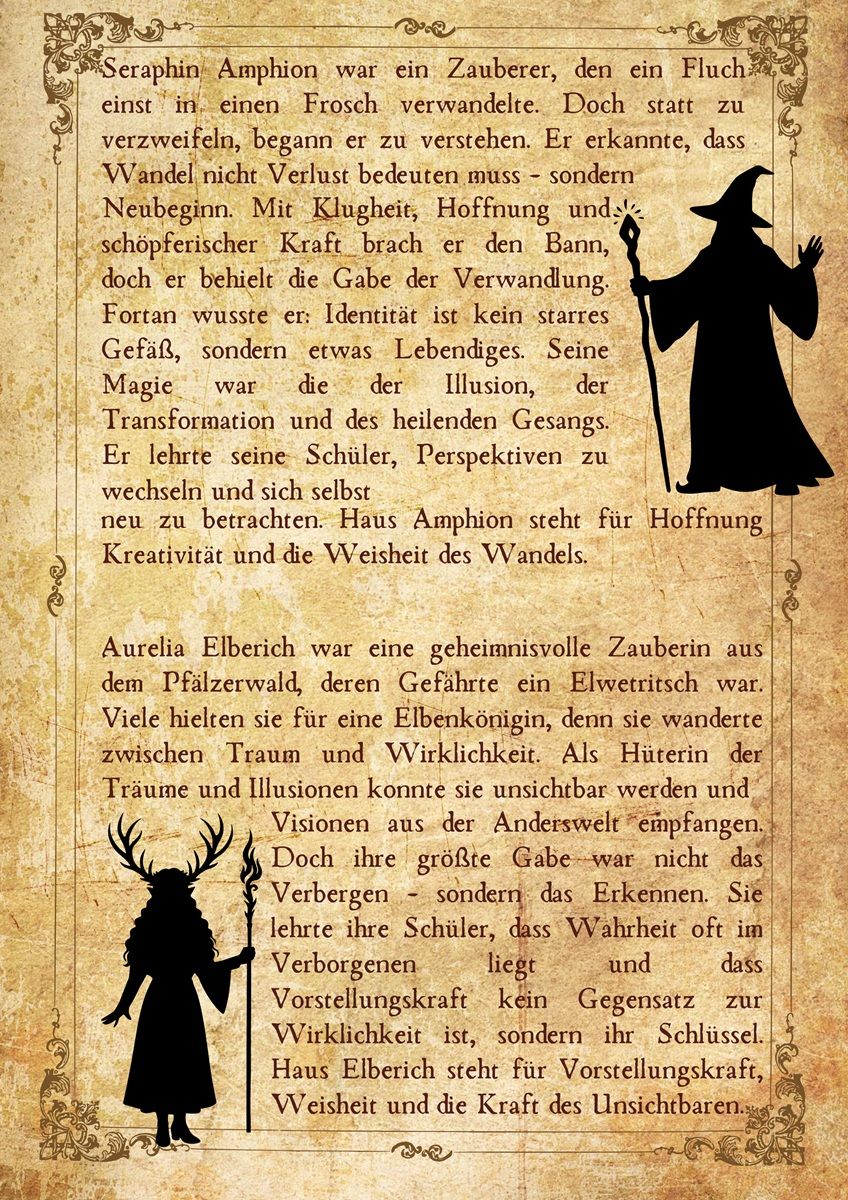 Seraphin Amphion war ein Zauberer, den ein Fluch einst in einen Frosch verwandelte. Doch statt zu verzweifeln, begann er zu verstehen. Er erkannte, dass Wandel nicht Verlust bedeuten muss - sondern Neubeginn. Mit Klugheit, Hoffnung und schöpferischer Kraft brach er den Bann, doch er behielt die Gabe der Verwandlung. Fortan wusste er: Identität ist kein starres Gefäß, sondern etwas Lebendiges. Seine Magie war die der Illusion, der Transformation und des heilenden Gesangs. Er lehrte seine Schüler, Perspektiven zu wechseln und sich selbst neu zu betrachten. Haus Amphion steht für Hoffnung Kreativität und die Weisheit des Wandels.

Aurelia Elberich war eine geheimnisvolle Zauberin aus dem Pfälzerwald, deren Gefährte ein Elwetritsch war. Viele hielten sie für eine Elbenkönigin, denn sie wanderte zwischen Traum und Wirklichkeit. Als Hüterin der Träume und Illusionen konnte sie unsichtbar werden und Visionen aus der Anderswelt empfangen. Doch ihre größte Gabe war nicht das Verbergen - sondern das Erkennen. Sie lehrte ihre Schüler, dass Wahrheit oft im Verborgenen liegt und dass Vorstellungskraft kein Gegensatz zur Wirklichkeit ist, sondern ihr Schlüssel. Haus Elberich steht für Vorstellungskraft, Weisheit und die Kraft des Unsichtbaren.